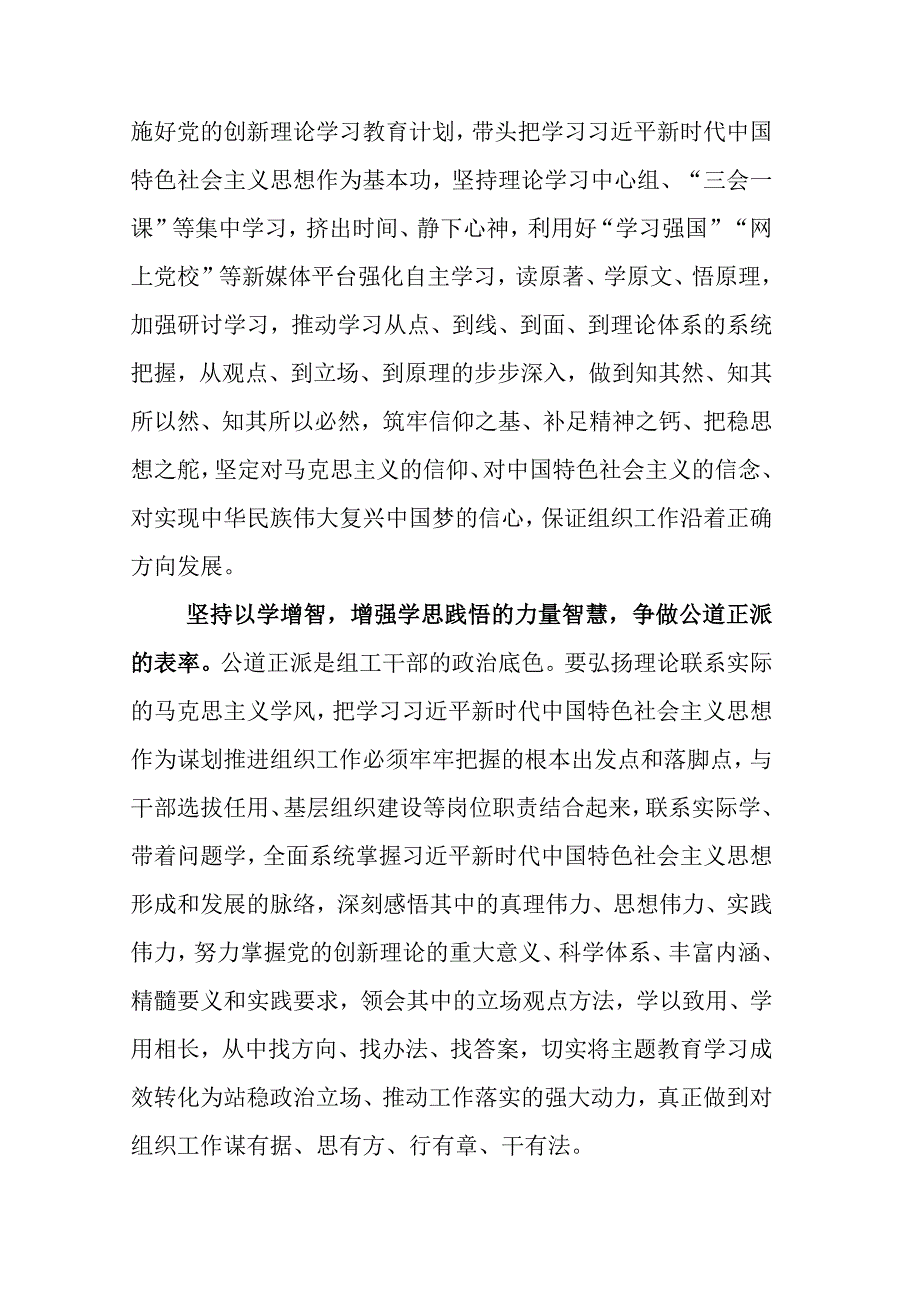 施好党的创新理论学习教育计划，带头把学习习近平新时代中国特色社会主义思想作为基本功，坚持理论学习中心组、“三会一课”等集中学习，挤出时间、静下心神，利用好“学习强国”“网上党校”等新媒体平台强化自主学习，读原著、学原文、悟原理，加强研讨学习，推动学习从点、到线、到面、到理论体系的系统把握，从观点、到立场、到原理的步步深入，做到知其然、知其所以然、知其所以必然，筑牢信仰之基、补足精神之钙、把稳思想之舵，坚定对马克思主义的信仰、对中国特色社会主义的信念、对实现中华民族伟大复兴中国梦的信心，保证组织工作沿着正确方向发展。

坚持以学增智，增强学思践悟的力量智慧，争做公道正派的表率。公道正派是组工干部的政治底色。要弘扬理论联系实际的马克思主义学风，把学习习近平新时代中国特色社会主义思想作为谋划推进组织工作必须牢牢把握的根本出发点和落脚点，与干部选拔任用、基层组织建设等岗位职责结合起来，联系实际学、带着问题学，全面系统掌握习近平新时代中国特色社会主义思想形成和发展的脉络，深刻感悟其中的真理伟力、思想伟力、实践伟力，努力掌握党的创新理论的重大意义、科学体系、丰富内涵、精髓要义和实践要求，领会其中的立场观点方法，学以致用、学用相长，从中找方向、找办法、找答案，切实将主题教育学习成效转化为站稳政治立场、推动工作落实的强大动力，真正做到对组织工作谋有据、思有方、行有章、干有法。